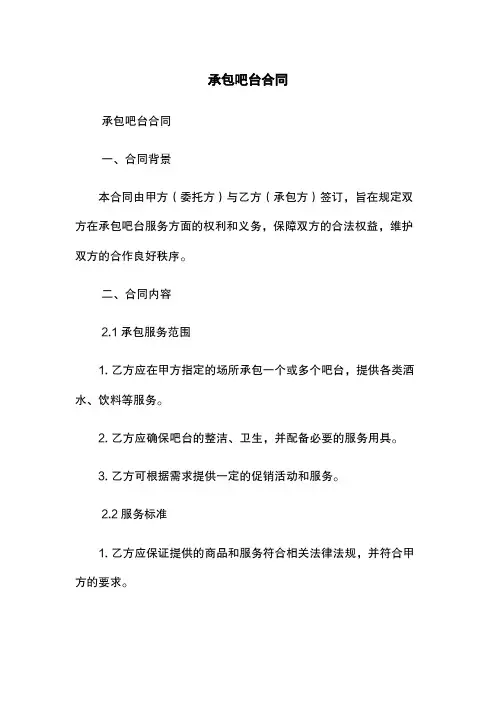 承包吧台合同

承包吧台合同

一、合同背景

本合同由甲方（委托方）与乙方（承包方）签订，旨在规定双方在承包吧台服务方面的权利和义务，保障双方的合法权益，维护双方的合作良好秩序。

二、合同内容

2.1 承包服务范围

1. 乙方应在甲方指定的场所承包一个或多个吧台，提供各类酒水、饮料等服务。

2. 乙方应确保吧台的整洁、卫生，并配备必要的服务用具。

3. 乙方可根据需求提供一定的促销活动和服务。

2.2 服务标准

1. 乙方应保证提供的商品和服务符合相关法律法规，并符合甲方的要求。